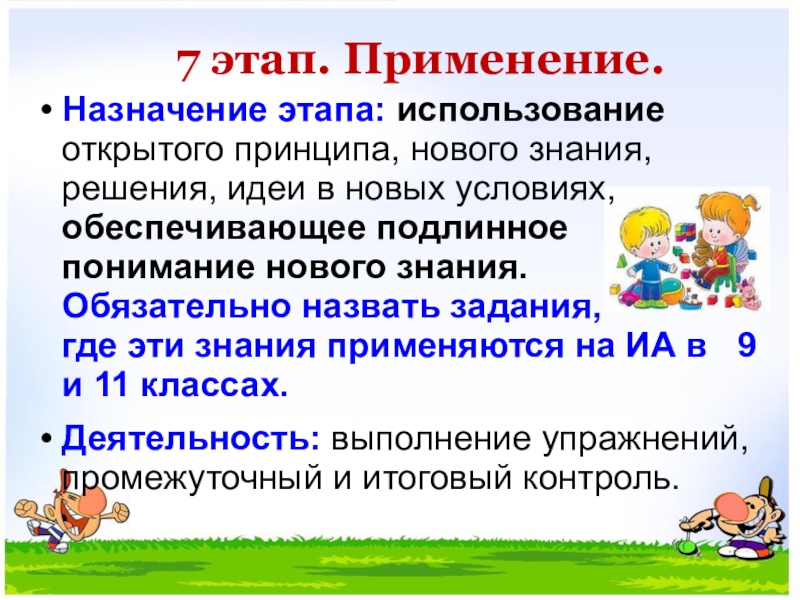 7 этап. Применение.

• Назначение этапа: использование открытого принципа, нового знания, решения, идеи в новых условиях, обеспечивающее подлинное понимание нового знания. Обязательно назвать задания, где эти знания применяются на ИА в 9 и 11 классах.

• Деятельность: выполнение упражнений, промежуточный и итоговый контроль.